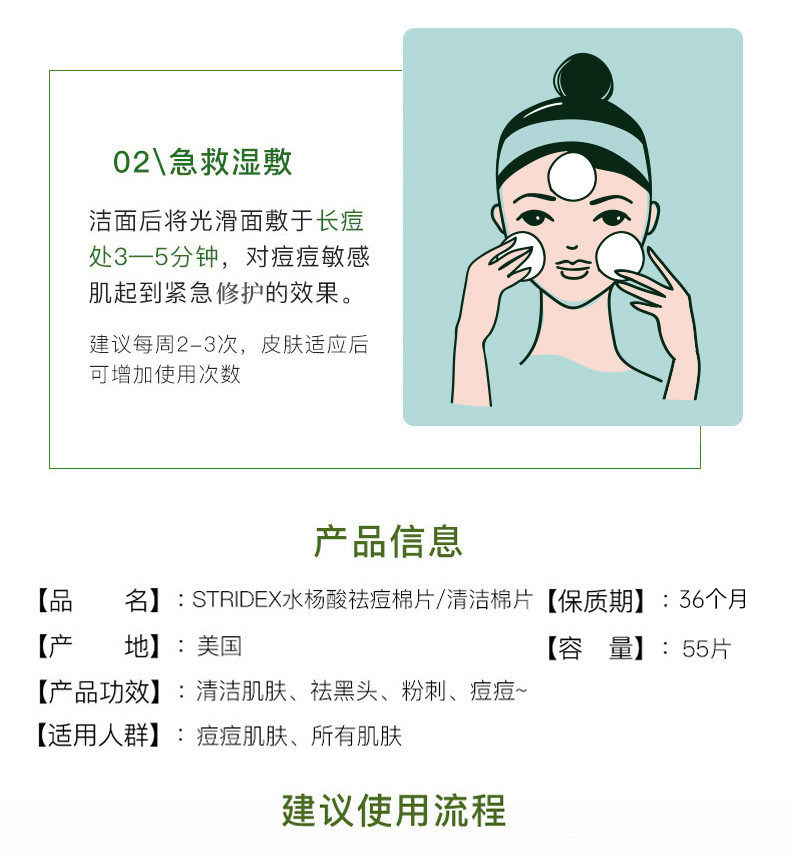 02\急救湿敷

洁面后将光滑面敷于长痘处3—5分钟，对痘痘敏感肌起到紧急修护的效果。

建议每周2-3次，皮肤适应后可增加使用次数

产品信息

【品 名】：STRIDEX水杨酸祛痘棉片/清洁棉片 【保质期】：36个月

【产 地】：美国 【容 量】：55片

【产品功效】：清洁肌肤、祛黑头、粉刺、痘痘~

【适用人群】：痘痘肌肤、所有肌肤

建议使用流程